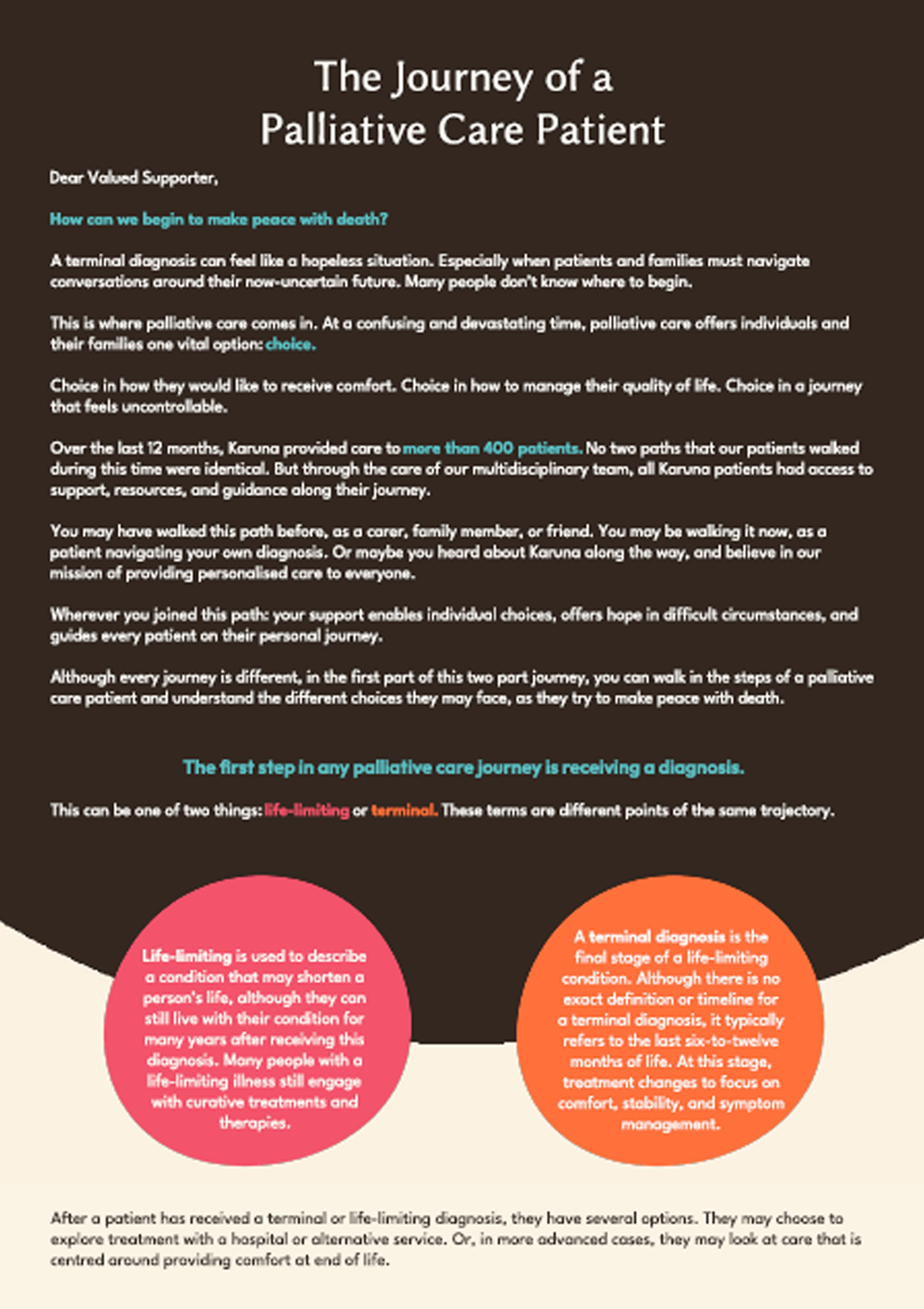 The Journey of a Palliative Care Patient

Dear Valued Supporter,

How can we begin to make peace with death?

A terminal diagnosis can feel like a hopeless situation. Especially when patients and families must navigate conversations around their now-uncertain future. Many people don't know where to begin.

This is where palliative care comes in. At a confusing and devastating time, palliative care offers individuals and their families one vital option: choice.

Choice in how they would like to receive comfort. Choice in how to manage their quality of life. Choice in a journey that feels uncontrollable.

Over the last 12 months, Karuna provided care to more than 400 patients. No two paths that our patients walked during this time were identical. But through the care of our multidisciplinary team, all Karuna patients had access to support, resources, and guidance along their journey.

You may have walked this path before, as a carer, family member, or friend. You may be walking it now, as a patient navigating your own diagnosis. Or maybe you heard about Karuna along the way, and believe in our mission of providing personalised care to everyone.

Wherever you joined this path: your support enables individual choices, offers hope in difficult circumstances, and guides every patient on their personal journey.

Although every journey is different, in the first part of this two part journey, you can walk in the steps of a palliative care patient and understand the different choices they may face, as they try to make peace with death.

The first step in any palliative care journey is receiving a diagnosis.

This can be one of two things: life-limiting or terminal. These terms are different points of the same trajectory.

Life-limiting is used to describe a condition that may shorten a person's life, although they can still live with their condition for many years after receiving this diagnosis. Many people with a life-limiting illness still engage with curative treatments and therapies.

A terminal diagnosis is the final stage of a life-limiting condition. Although there is no exact definition or timeline for a terminal diagnosis, it typically refers to the last six-to-twelve months of life. At this stage, treatment changes to focus on comfort, stability, and symptom management.

After a patient has received a terminal or life-limiting diagnosis, they have several options. They may choose to explore treatment with a hospital or alternative service. Or, in more advanced cases, they may look at care that is centred around providing comfort at end of life.